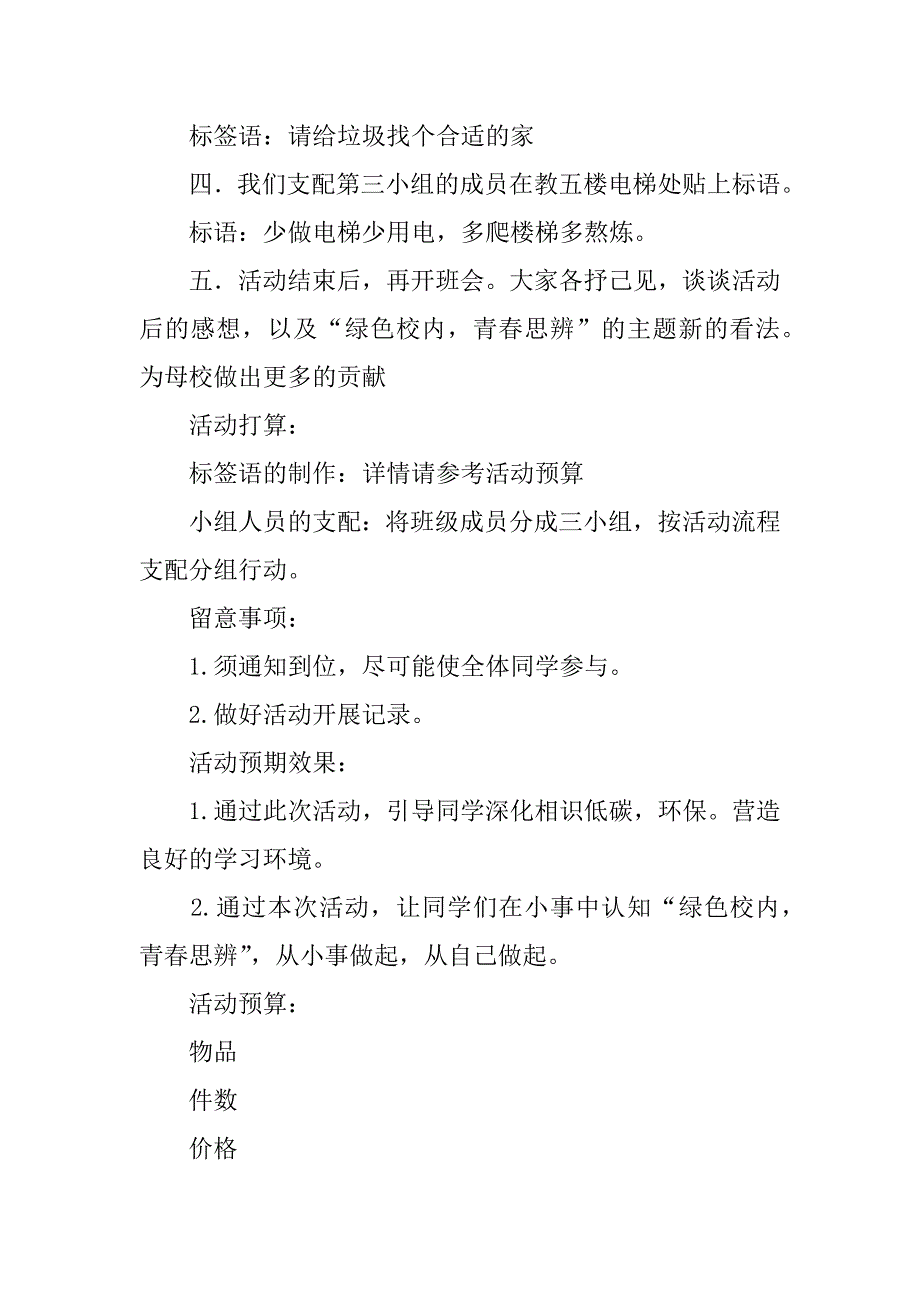 标签语：请给垃圾找个合适的家

四．我们支配第三小组的成员在教五楼电梯处贴上标语。

标语：少做电梯少用电，多爬楼梯多熬炼。

五．活动结束后，再开班会。大家各抒己见，谈谈活动后的感想，以及“绿色校内，青春思辨”的主题新的看法。为母校做出更多的贡献

活动打算：

标签语的制作：详情请参考活动预算

小组人员的支配：将班级成员分成三小组，按活动流程支配分组行动。

留意事项：

1.须通知到位，尽可能使全体同学参与。

2.做好活动开展记录。

活动预期效果：

1.通过此次活动，引导同学深化相识低碳，环保。营造良好的学习环境。

2.通过本次活动，让同学们在小事中认知“绿色校内，青春思辨”，从小事做起，从自己做起。

活动预算：

物品

件数

价格